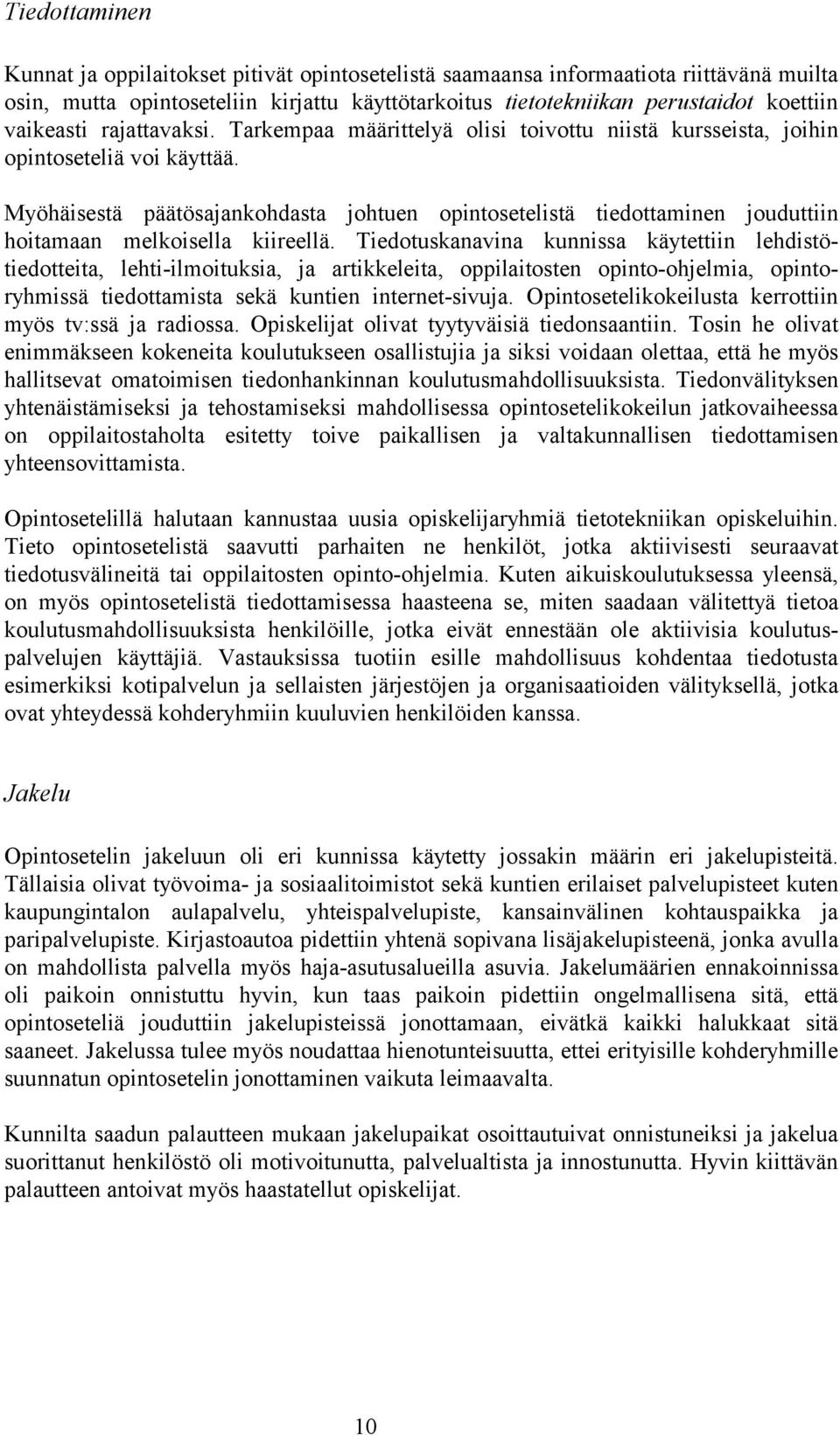 Tiedottaminen

Kunnat ja oppilaitokset pitivät opintosetelistä saamaansa informaatiota riittävänä muilta osin, mutta opintoseteliin kirjattu käyttötarkoitus tietotekniikan perustaidot koettiin vaikeasti rajattavaksi. Tarkempaa määrittelyä olisi toivottu niistä kursseista, joihin opintoseteliä voi käyttää.

Myöhäisestä päätösajankohdasta johtuen opintosetelistä tiedottaminen jouduttiin hoitamaan melkoisella kiireellä. Tiedotuskanavina kunnissa käytettiin lehdistötiedotteita, lehti-ilmoituksia, ja artikkeleita, oppilaitosten opinto-ohjelmia, opintoryhmissä tiedottamista sekä kuntien internet-sivuja. Opintosetelikokeilusta kerrottiin myös tv:ssä ja radiossa. Opiskelijat olivat tyytyväisiä tiedonsaantiin. Tosin he olivat enimmäkseen kokeneita koulutukseen osallistujia ja siksi voidaan olettaa, että he myös hallitsevat omatoimisen tiedonhankinnan koulutusmahdollisuuksista. Tiedonvälityksen yhtenäistämiseksi ja tehostamiseksi mahdollisessa opintosetelikokeilun jatkovaiheessa on oppilaitostaholta esitetty toive paikallisen ja valtakunnallisen tiedottamisen yhteensovittamista.

Opintosetelillä halutaan kannustaa uusia opiskelijaryhmiä tietotekniikan opiskeluihin. Tieto opintosetelistä saavutti parhaiten ne henkilöt, jotka aktiivisesti seuraavat tiedotusvälineitä tai oppilaitosten opinto-ohjelmia. Kuten aikuiskoulutuksessa yleensä, on myös opintosetelistä tiedottamisessa haasteena se, miten saadaan välitettyä tietoa koulutusmahdollisuuksista henkilöille, jotka eivät ennestään ole aktiivisia koulutuspalvelujen käyttäjiä. Vastauksissa tuotiin esille mahdollisuus kohdentaa tiedotusta esimerkiksi kotipalvelun ja sellaisten järjestöjen ja organisaatioiden välityksellä, jotka ovat yhteydessä kohderyhmiin kuuluvien henkilöiden kanssa.

Jakelu

Opintosetelin jakeluun oli eri kunnissa käytetty jossakin määrin eri jakelupisteitä. Tällaisia olivat työvoima- ja sosiaalitoimistot sekä kuntien erilaiset palvelupisteet kuten kaupungintalon aulapalvelu, yhteispalvelupiste, kansainvälinen kohtauspaikka ja paripalvelupiste. Kirjastoautoa pidettiin yhtenä sopivana lisäjakelupisteenä, jonka avulla on mahdollista palvella myös haja-asutusalueilla asuvia. Jakelumäärien ennakoinnissa oli paikoin onnistuttu hyvin, kun taas paikoin pidettiin ongelmallisena sitä, että opintoseteliä jouduttiin jakelupisteissä jonottamaan, eivätkä kaikki halukkaat sitä saaneet. Jakelussa tulee myös noudattaa hienotunteisuutta, ettei erityisille kohderyhmille suunnatun opintosetelin jonottaminen vaikuta leimaavalta.

Kunnilta saadun palautteen mukaan jakelupaikat osoittautuivat onnistuneiksi ja jakelua suorittanut henkilöstö oli motivoitunutta, palvelualtista ja innostunutta. Hyvin kiittävän palautteen antoivat myös haastatellut opiskelijat.

10